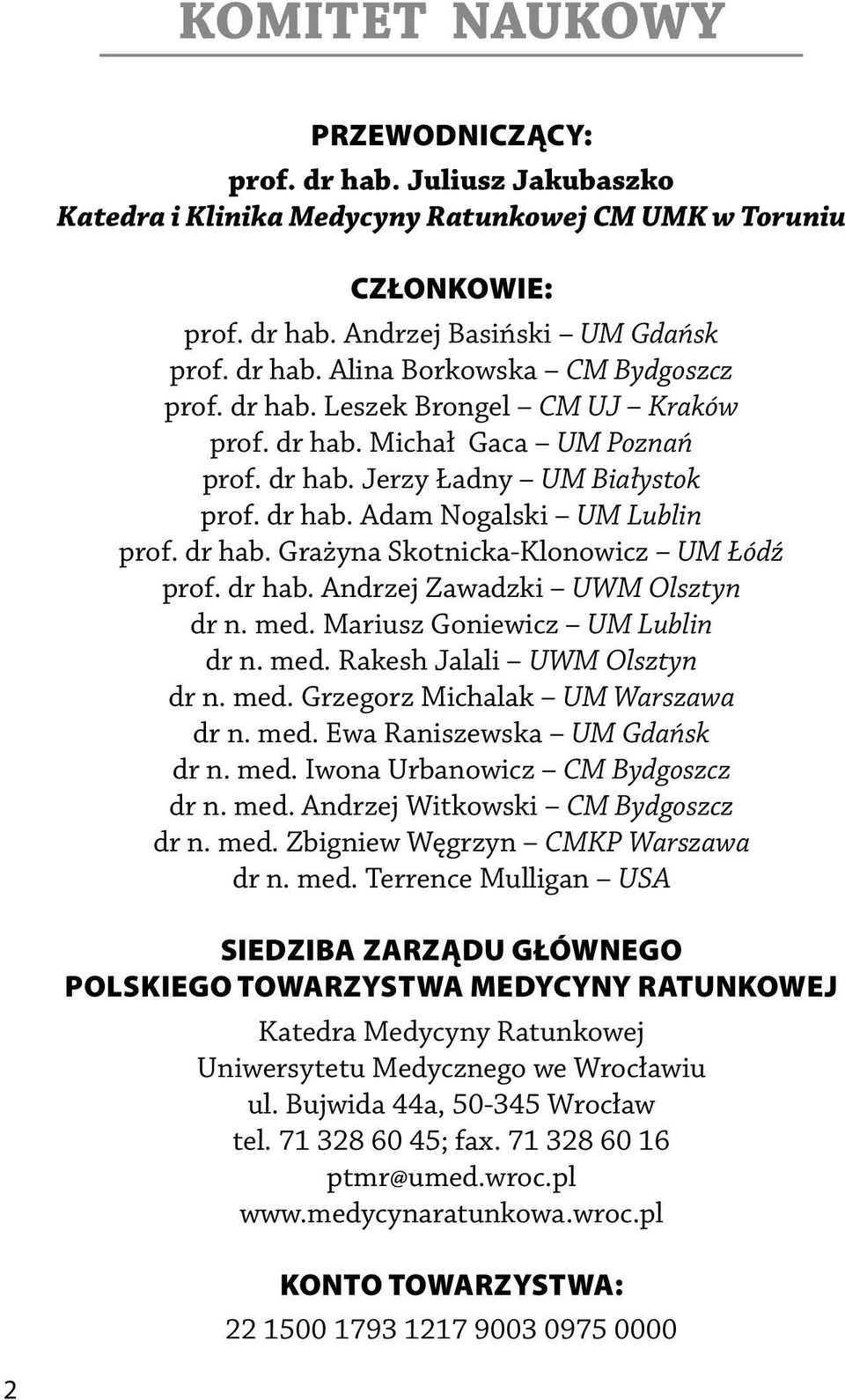 KOMITET NAUKOWY

PRZEWODNICZĄCY:
prof. dr hab. Juliusz Jakubaszko
Katedra i Klinika Medycyny Ratunkowej CM UMK w Toruniu

CZŁONKOWIE:
prof. dr hab. Andrzej Basiński – UM Gdańsk
prof. dr hab. Alina Borkowska – CM Bydgoszcz
prof. dr hab. Leszek Brongel – CM UJ – Kraków
prof. dr hab. Michał Gaca – UM Poznań
prof. dr hab. Jerzy Ładny – UM Białystok
prof. dr hab. Adam Nogalski – UM Lublin
prof. dr hab. Grażyna Skotnicka-Klonowicz – UM Łódź
prof. dr hab. Andrzej Zawadzki – UWM Olsztyn
dr n. med. Mariusz Goniewicz – UM Lublin
dr n. med. Rakesh Jalali – UWM Olsztyn
dr n. med. Grzegorz Michalak – UM Warszawa
dr n. med. Ewa Raniszewska – UM Gdańsk
dr n. med. Iwona Urbanowicz – CM Bydgoszcz
dr n. med. Andrzej Witkowski – CM Bydgoszcz
dr n. med. Zbigniew Węgrzyn – CMKP Warszawa
dr n. med. Terrence Mulligan – USA

SIEDZIBA ZARZĄDU GŁÓWNEGO
POLSKIEGO TOWARZYSTWA MEDYCYNY RATUNKOWEJ

Katedra Medycyny Ratunkowej
Uniwersytetu Medycznego we Wrocławiu
ul. Bujwida 44a, 50-345 Wrocław
tel. 71 328 60 45; fax. 71 328 60 16
ptmr@umed.wroc.pl
www.medycynaratunkowa.wroc.pl

KONTO TOWARZYSTWA:
22 1500 1793 1217 9003 0975 0000

2